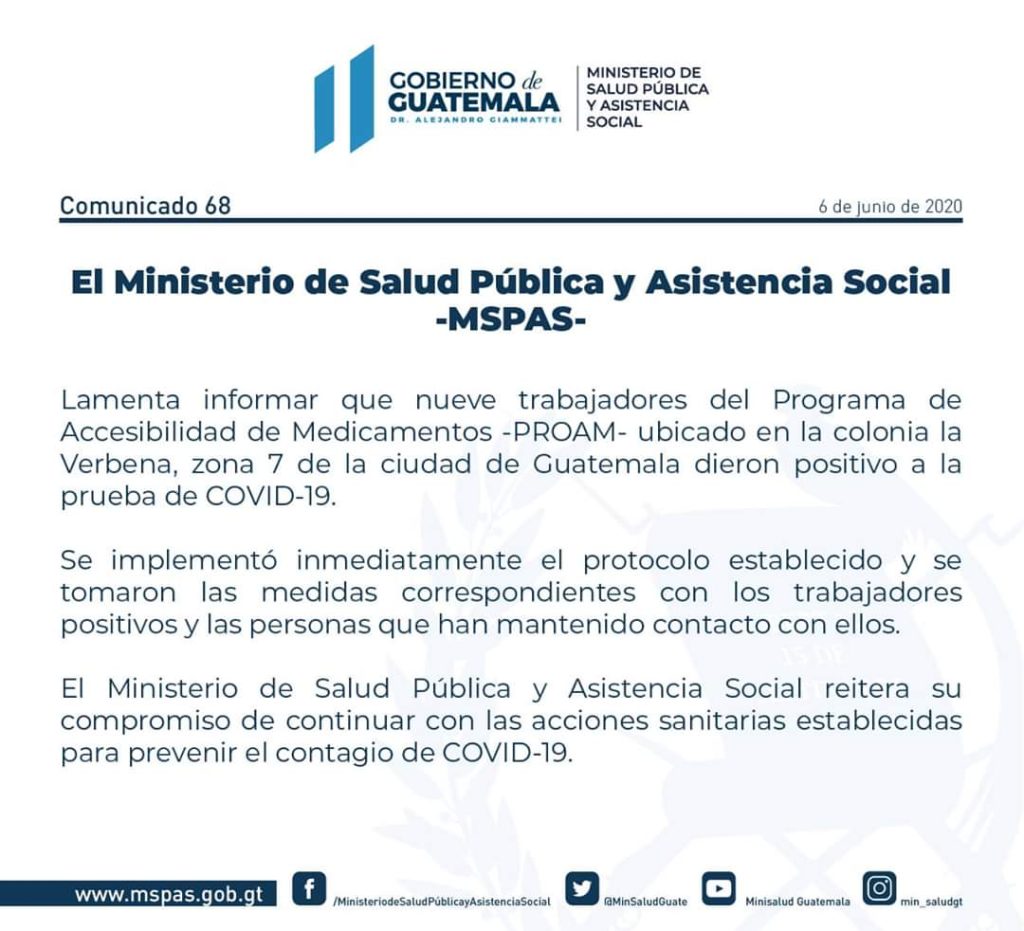 GOBIERNO de GUATEMALA
DR. ALEJANDRO GIAMMATTEI

MINISTERIO DE SALUD PÚBLICA Y ASISTENCIA SOCIAL

Comunicado 68

6 de junio de 2020

El Ministerio de Salud Pública y Asistencia Social -MSPAS-

Lamenta informar que nueve trabajadores del Programa de Accesibilidad de Medicamentos -PROAM- ubicado en la colonia la Verbena, zona 7 de la ciudad de Guatemala dieron positivo a la prueba de COVID-19.

Se implementó inmediatamente el protocolo establecido y se tomaron las medidas correspondientes con los trabajadores positivos y las personas que han mantenido contacto con ellos.

El Ministerio de Salud Pública y Asistencia Social reitera su compromiso de continuar con las acciones sanitarias establecidas para prevenir el contagio de COVID-19.

www.mspas.gob.gt

/MinisteriodeSaludPúblicayAsistenciaSocial

@MinSaludGuate

Minisalud Guatemala

min_saludgt